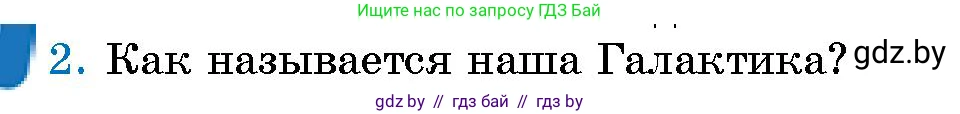 Ищите нас по запросу ГДЗ Бай

2. Как называется наша Галактика? gdz.by

gdz by // гдз бай // гдз by